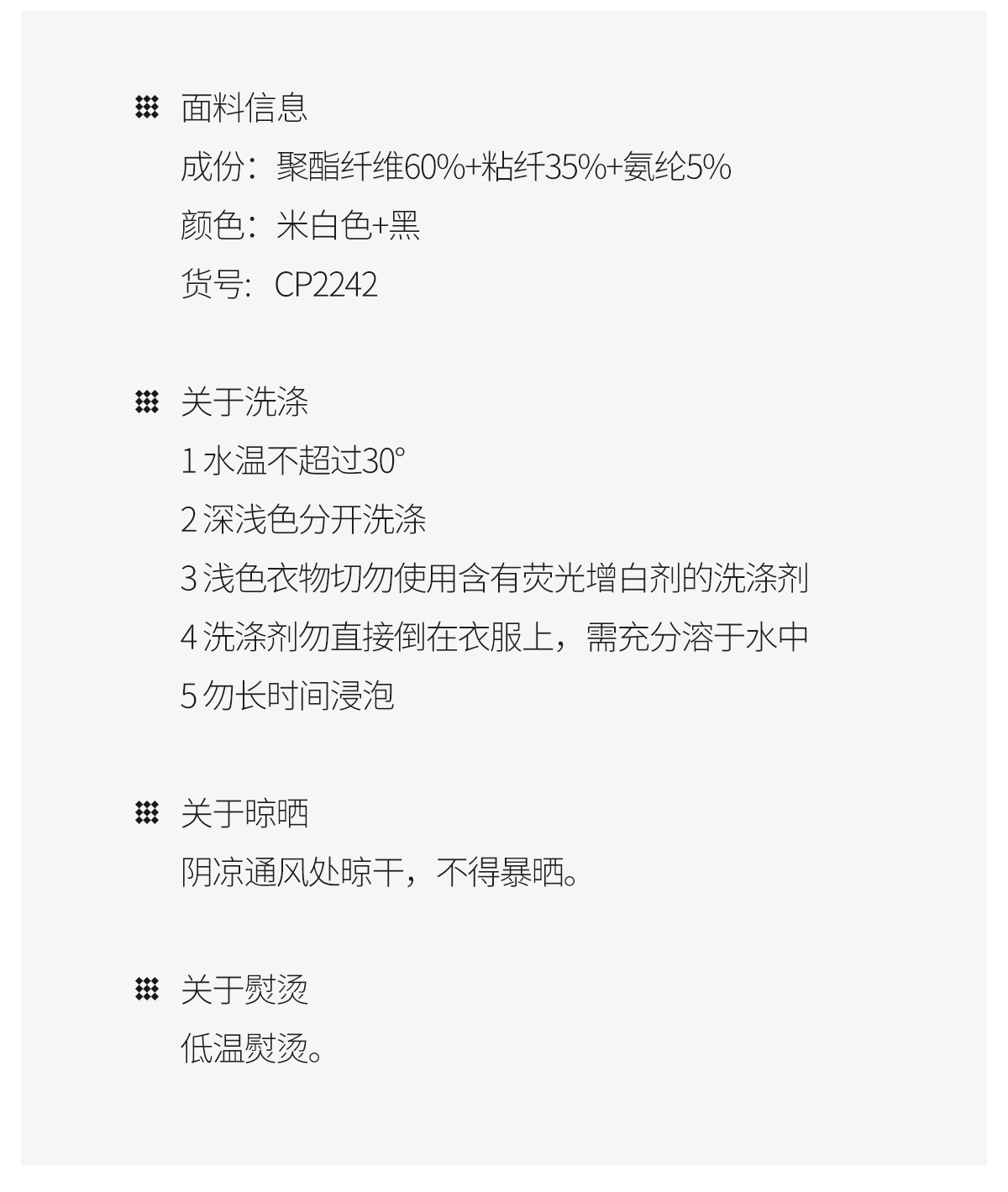 面料信息

成份：聚酯纤维60%+粘纤35%+氨纶5%

颜色：米白色+黑

货号：CP2242

关于洗涤

1水温不超过30°

2深浅色分开洗涤

3浅色衣物切勿使用含有荧光增白剂的洗涤剂

4洗涤剂勿直接倒在衣服上，需充分溶于水中

5勿长时间浸泡

关于晾晒

阴凉通风处晾干，不得暴晒。

关于熨烫

低温熨烫。